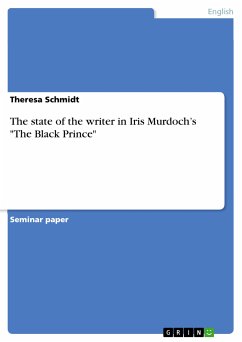 English

Theresa Schmidt

The state of the writer in Iris Murdoch's "The Black Prince"

Seminar paper

GRIN